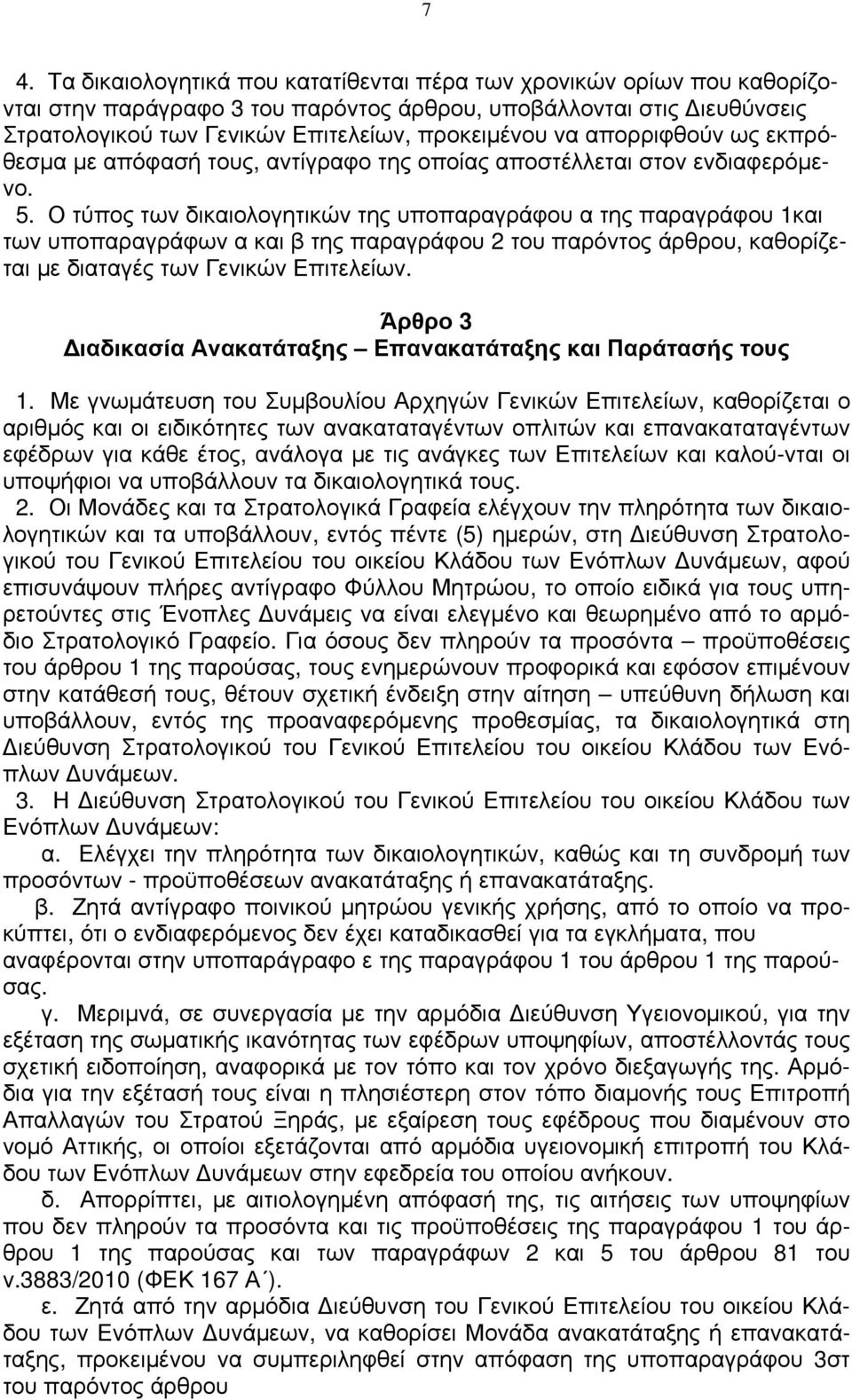 7

4. Τα δικαιολογητικά που κατατίθενται πέρα των χρονικών ορίων που καθορίζονται στην παράγραφο 3 του παρόντος άρθρου, υποβάλλονται στις Διευθύνσεις Στρατολογικού των Γενικών Επιτελείων, προκειμένου να απορριφθούν ως εκπρόθεσμα με απόφασή τους, αντίγραφο της οποίας αποστέλλεται στον ενδιαφερόμενο.

5. Ο τύπος των δικαιολογητικών της υποπαραγράφου α της παραγράφου 1και των υποπαραγράφων α και β της παραγράφου 2 του παρόντος άρθρου, καθορίζεται με διαταγές των Γενικών Επιτελείων.

Άρθρο 3
Διαδικασία Ανακατάταξης – Επανακατάταξης και Παράτασής τους

1. Με γνωμάτευση του Συμβουλίου Αρχηγών Γενικών Επιτελείων, καθορίζεται ο αριθμός και οι ειδικότητες των ανακαταταγέντων οπλιτών και επανακαταταγέντων εφέδρων για κάθε έτος, ανάλογα με τις ανάγκες των Επιτελείων και καλού-νται οι υποψήφιοι να υποβάλλουν τα δικαιολογητικά τους.

2. Οι Μονάδες και τα Στρατολογικά Γραφεία ελέγχουν την πληρότητα των δικαιολογητικών και τα υποβάλλουν, εντός πέντε (5) ημερών, στη Διεύθυνση Στρατολογικού του Γενικού Επιτελείου του οικείου Κλάδου των Ενόπλων Δυνάμεων, αφού επισυνάψουν πλήρες αντίγραφο Φύλλου Μητρώου, το οποίο ειδικά για τους υπηρετούντες στις Ένοπλες Δυνάμεις να είναι ελεγμένο και θεωρημένο από το αρμόδιο Στρατολογικό Γραφείο. Για όσους δεν πληρούν τα προσόντα – προϋποθέσεις του άρθρου 1 της παρούσας, τους ενημερώνουν προφορικά και εφόσον επιμένουν στην κατάθεσή τους, θέτουν σχετική ένδειξη στην αίτηση – υπεύθυνη δήλωση και υποβάλλουν, εντός της προαναφερόμενης προθεσμίας, τα δικαιολογητικά στη Διεύθυνση Στρατολογικού του Γενικού Επιτελείου του οικείου Κλάδου των Ενόπλων Δυνάμεων.

3. Η Διεύθυνση Στρατολογικού του Γενικού Επιτελείου του οικείου Κλάδου των Ενόπλων Δυνάμεων:

α. Ελέγχει την πληρότητα των δικαιολογητικών, καθώς και τη συνδρομή των προσόντων - προϋποθέσεων ανακατάταξης ή επανακατάταξης.

β. Ζητά αντίγραφο ποινικού μητρώου γενικής χρήσης, από το οποίο να προκύπτει, ότι ο ενδιαφερόμενος δεν έχει καταδικασθεί για τα εγκλήματα, που αναφέρονται στην υποπαράγραφο ε της παραγράφου 1 του άρθρου 1 της παρούσας.

γ. Μεριμνά, σε συνεργασία με την αρμόδια Διεύθυνση Υγειονομικού, για την εξέταση της σωματικής ικανότητας των εφέδρων υποψηφίων, αποστέλλοντάς τους σχετική ειδοποίηση, αναφορικά με τον τόπο και τον χρόνο διεξαγωγής της. Αρμόδια για την εξέτασή τους είναι η πλησιέστερη στον τόπο διαμονής τους Επιτροπή Απαλλαγών του Στρατού Ξηράς, με εξαίρεση τους εφέδρους που διαμένουν στο νομό Αττικής, οι οποίοι εξετάζονται από αρμόδια υγειονομική επιτροπή του Κλάδου των Ενόπλων Δυνάμεων στην εφεδρεία του οποίου ανήκουν.

δ. Απορρίπτει, με αιτιολογημένη απόφασή της, τις αιτήσεις των υποψηφίων που δεν πληρούν τα προσόντα και τις προϋποθέσεις της παραγράφου 1 του άρθρου 1 της παρούσας και των παραγράφων 2 και 5 του άρθρου 81 του ν.3883/2010 (ΦΕΚ 167 Α΄).

ε. Ζητά από την αρμόδια Διεύθυνση του Γενικού Επιτελείου του οικείου Κλάδου των Ενόπλων Δυνάμεων, να καθορίσει Μονάδα ανακατάταξης ή επανακατάταξης, προκειμένου να συμπεριληφθεί στην απόφαση της υποπαραγράφου 3στ του παρόντος άρθρου